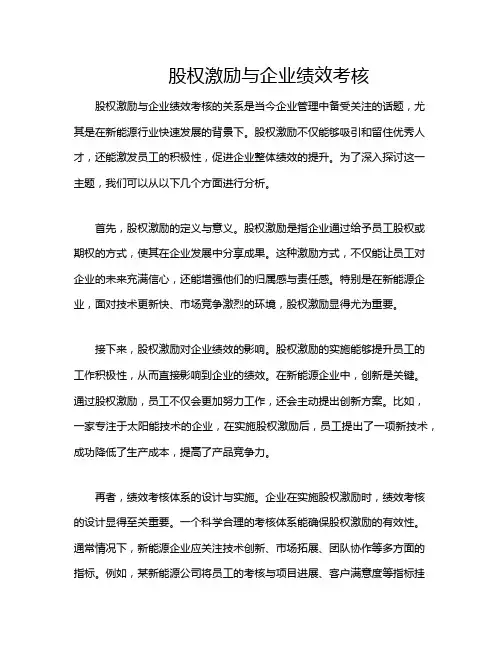 股权激励与企业绩效考核

股权激励与企业绩效考核的关系是当今企业管理中备受关注的话题，尤其是在新能源行业快速发展的背景下。股权激励不仅能够吸引和留住优秀人才，还能激发员工的积极性，促进企业整体绩效的提升。为了深入探讨这一主题，我们可以从以下几个方面进行分析。

首先，股权激励的定义与意义。股权激励是指企业通过给予员工股权或期权的方式，使其在企业发展中分享成果。这种激励方式，不仅能让员工对企业的未来充满信心，还能增强他们的归属感与责任感。特别是在新能源企业，面对技术更新快、市场竞争激烈的环境，股权激励显得尤为重要。

接下来，股权激励对企业绩效的影响。股权激励的实施能够提升员工的工作积极性，从而直接影响到企业的绩效。在新能源企业中，创新是关键。通过股权激励，员工不仅会更加努力工作，还会主动提出创新方案。比如，一家专注于太阳能技术的企业，在实施股权激励后，员工提出了一项新技术，成功降低了生产成本，提高了产品竞争力。

再者，绩效考核体系的设计与实施。企业在实施股权激励时，绩效考核的设计显得至关重要。一个科学合理的考核体系能确保股权激励的有效性。通常情况下，新能源企业应关注技术创新、市场拓展、团队协作等多方面的指标。例如，某新能源公司将员工的考核与项目进展、客户满意度等指标挂